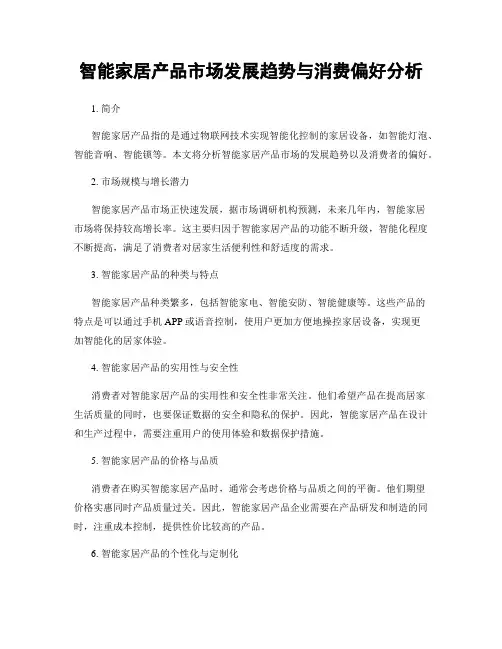 智能家居产品市场发展趋势与消费偏好分析

1. 简介

智能家居产品指的是通过物联网技术实现智能化控制的家居设备，如智能灯泡、智能音响、智能锁等。本文将分析智能家居产品市场的发展趋势以及消费者的偏好。

2. 市场规模与增长潜力

智能家居产品市场正快速发展，据市场调研机构预测，未来几年内，智能家居市场将保持较高增长率。这主要归因于智能家居产品的功能不断升级，智能化程度不断提高，满足了消费者对居家生活便利性和舒适度的需求。

3. 智能家居产品的种类与特点

智能家居产品种类繁多，包括智能家电、智能安防、智能健康等。这些产品的特点是可以通过手机 APP 或语音控制，使用户更加方便地操控家居设备，实现更加智能化的居家体验。

4. 智能家居产品的实用性与安全性

消费者对智能家居产品的实用性和安全性非常关注。他们希望产品在提高居家生活质量的同时，也要保证数据的安全和隐私的保护。因此，智能家居产品在设计和生产过程中，需要注重用户的使用体验和数据保护措施。

5. 智能家居产品的价格与品质

消费者在购买智能家居产品时，通常会考虑价格与品质之间的平衡。他们期望价格实惠同时产品质量过关。因此，智能家居产品企业需要在产品研发和制造的同时，注重成本控制，提供性价比较高的产品。

6. 智能家居产品的个性化与定制化